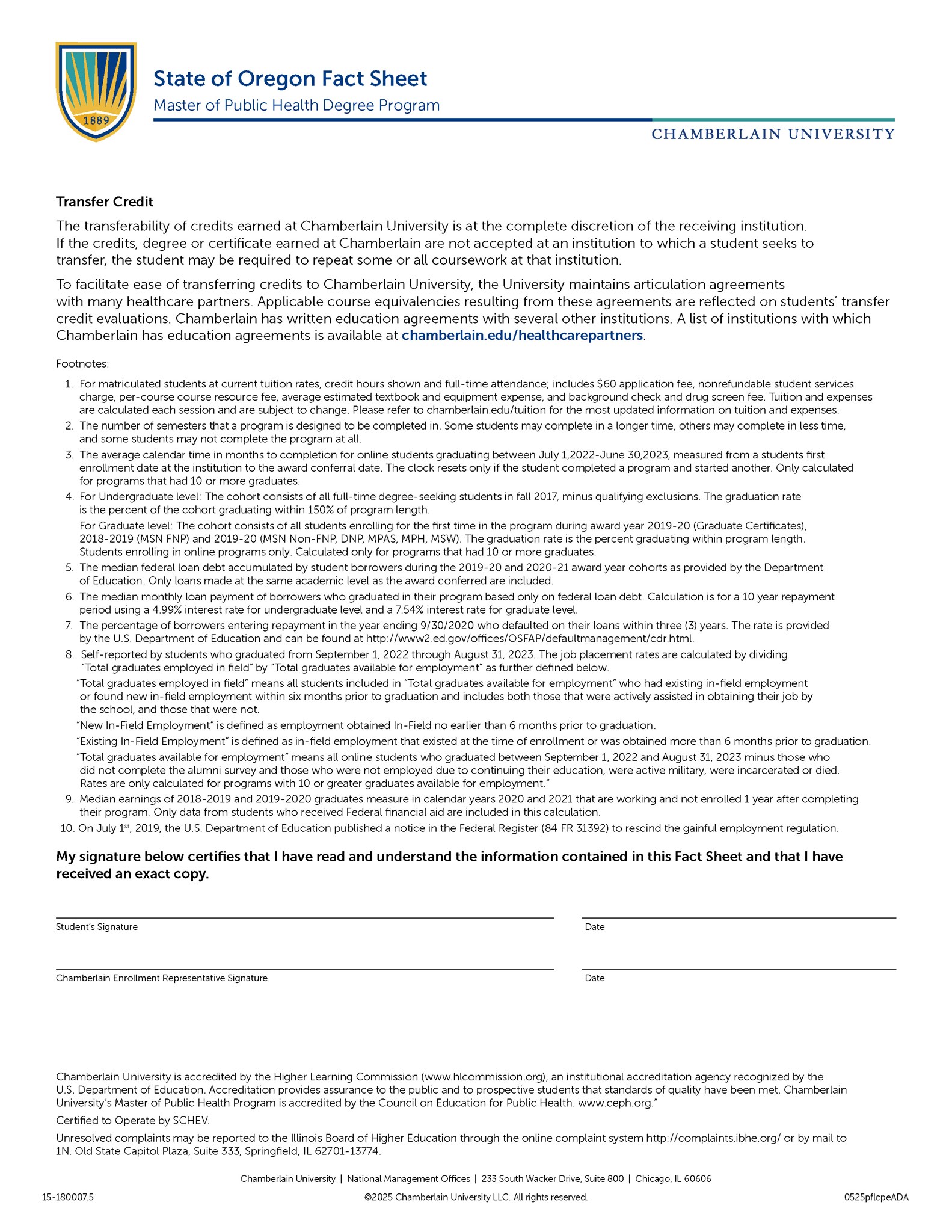 1889

State of Oregon Fact Sheet
Master of Public Health Degree Program

CHAMBERLAIN UNIVERSITY

Transfer Credit

The transferability of credits earned at Chamberlain University is at the complete discretion of the receiving institution. If the credits, degree or certificate earned at Chamberlain are not accepted at an institution to which a student seeks to transfer, the student may be required to repeat some or all coursework at that institution.

To facilitate ease of transferring credits to Chamberlain University, the University maintains articulation agreements with many healthcare partners. Applicable course equivalencies resulting from these agreements are reflected on students' transfer credit evaluations. Chamberlain has written education agreements with several other institutions. A list of institutions with which Chamberlain has education agreements is available at chamberlain.edu/healthcarepartners.

Footnotes:

1. For matriculated students at current tuition rates, credit hours shown and full-time attendance; includes $60 application fee, nonrefundable student services charge, per-course course resource fee, average estimated textbook and equipment expense, and background check and drug screen fee. Tuition and expenses are calculated each session and are subject to change. Please refer to chamberlain.edu/tuition for the most updated information on tuition and expenses.
2. The number of semesters that a program is designed to be completed in. Some students may complete in a longer time, others may complete in less time, and some students may not complete the program at all.
3. The average calendar time in months to completion for online students graduating between July 1,2022-June 30,2023, measured from a students first enrollment date at the institution to the award conferral date. The clock resets only if the student completed a program and started another. Only calculated for programs that had 10 or more graduates.
4. For Undergraduate level: The cohort consists of all full-time degree-seeking students in fall 2017, minus qualifying exclusions. The graduation rate is the percent of the cohort graduating within 150% of program length.
For Graduate level: The cohort consists of all students enrolling for the first time in the program during award year 2019-20 (Graduate Certificates), 2018-2019 (MSN FNP) and 2019-20 (MSN Non-FNP, DNP, MPAS, MPH, MSW). The graduation rate is the percent graduating within program length. Students enrolling in online programs only. Calculated only for programs that had 10 or more graduates.
5. The median federal loan debt accumulated by student borrowers during the 2019-20 and 2020-21 award year cohorts as provided by the Department of Education. Only loans made at the same academic level as the award conferred are included.
6. The median monthly loan payment of borrowers who graduated in their program based only on federal loan debt. Calculation is for a 10 year repayment period using a 4.99% interest rate for undergraduate level and a 7.54% interest rate for graduate level.
7. The percentage of borrowers entering repayment in the year ending 9/30/2020 who defaulted on their loans within three (3) years. The rate is provided by the U.S. Department of Education and can be found at http://www2.ed.gov/offices/OSFAP/defaultmanagement/cdr.html.
8. Self-reported by students who graduated from September 1, 2022 through August 31, 2023. The job placement rates are calculated by dividing "Total graduates employed in field" by "Total graduates available for employment" as further defined below.
"Total graduates employed in field" means all students included in "Total graduates available for employment" who had existing in-field employment or found new in-field employment within six months prior to graduation and includes both those that were actively assisted in obtaining their job by the school, and those that were not.
"New In-Field Employment" is defined as employment obtained In-Field no earlier than 6 months prior to graduation.
"Existing In-Field Employment" is defined as in-field employment that existed at the time of enrollment or was obtained more than 6 months prior to graduation.
"Total graduates available for employment" means all online students who graduated between September 1, 2022 and August 31, 2023 minus those who did not complete the alumni survey and those who were not employed due to continuing their education, were active military, were incarcerated or died. Rates are only calculated for programs with 10 or greater graduates available for employment."
9. Median earnings of 2018-2019 and 2019-2020 graduates measure in calendar years 2020 and 2021 that are working and not enrolled 1 year after completing their program. Only data from students who received Federal financial aid are included in this calculation.
10. On July 1$^{st}$, 2019, the U.S. Department of Education published a notice in the Federal Register (84 FR 31392) to rescind the gainful employment regulation.

My signature below certifies that I have read and understand the information contained in this Fact Sheet and that I have received an exact copy.

Student's Signature
Date

Chamberlain Enrollment Representative Signature
Date

Chamberlain University is accredited by the Higher Learning Commission (www.hlcommission.org), an institutional accreditation agency recognized by the U.S. Department of Education. Accreditation provides assurance to the public and to prospective students that standards of quality have been met. Chamberlain University's Master of Public Health Program is accredited by the Council on Education for Public Health. www.ceph.org."

Certified to Operate by SCHEV.

Unresolved complaints may be reported to the Illinois Board of Higher Education through the online complaint system http://complaints.ibhe.org/ or by mail to 1N. Old State Capitol Plaza, Suite 333, Springfield, IL 62701-13774.

Chamberlain University | National Management Offices | 233 South Wacker Drive, Suite 800 | Chicago, IL 60606

15-180007.5
©2025 Chamberlain University LLC. All rights reserved.
0525pflcpeADA